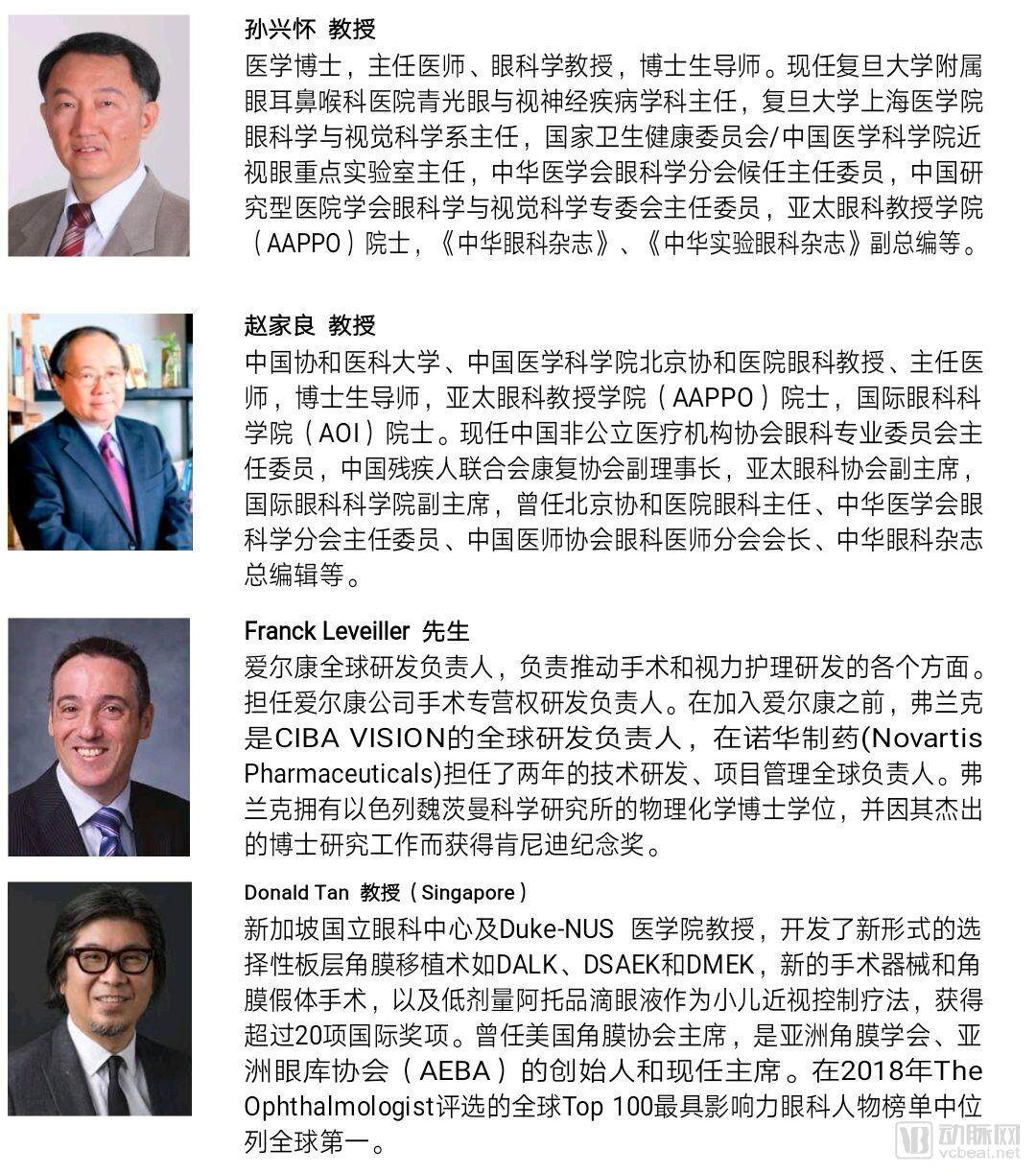 孙兴怀 教授
医学博士，主任医师、眼科学教授，博士生导师。现任复旦大学附属眼耳鼻喉科医院青光眼与视神经疾病学科主任，复旦大学上海医学院眼科学与视觉科学系主任，国家卫生健康委员会/中国医学科学院近视眼重点实验室主任，中华医学会眼科学分会候任主任委员，中国研究型医院学会眼科学与视觉科学专委会主任委员，亚太眼科教授学院（AAPPO）院士，《中华眼科杂志》、《中华实验眼科杂志》副总编等。

赵家良 教授
中国协和医科大学、中国医学科学院北京协和医院眼科教授、主任医师，博士生导师，亚太眼科教授学院（AAPPO）院士，国际眼科科学院（AOI）院士。现任中国非公立医疗机构协会眼科专业委员会主任委员，中国残疾人联合会康复协会副理事长，亚太眼科协会副主席，国际眼科科学院副主席，曾任北京协和医院眼科主任、中华医学会眼科学分会主任委员、中国医师协会眼科医师分会会长、中华眼科杂志总编辑等。

Franck Leveiller 先生
爱尔康全球研发负责人，负责推动手术和视力护理研发的各个方面。担任爱尔康公司手术专营权研发负责人。在加入爱尔康之前，弗兰克是CIBA VISION的全球研发负责人，在诺华制药(Novartis Pharmaceuticals)担任了两年的技术研发、项目管理全球负责人。弗兰克拥有以色列魏茨曼科学研究所的物理化学博士学位，并因其杰出的博士研究工作而获得肯尼迪纪念奖。

Donald Tan 教授（Singapore）
新加坡国立眼科中心及Duke-NUS 医学院教授，开发了新形式的选择性板层角膜移植术如DALK、DSAEK和DMEK，新的手术器械和角膜假体手术，以及低剂量阿托品滴眼液作为小儿近视控制疗法，获得超过20项国际奖项。曾任美国角膜协会主席，是亚洲角膜学会、亚洲眼库协会（AEBA）的创始人和现任主席。在2018年The Ophthalmologist评选的全球Top 100最具影响力眼科人物榜单中位列全球第一。

动脉网
vcbeat.net